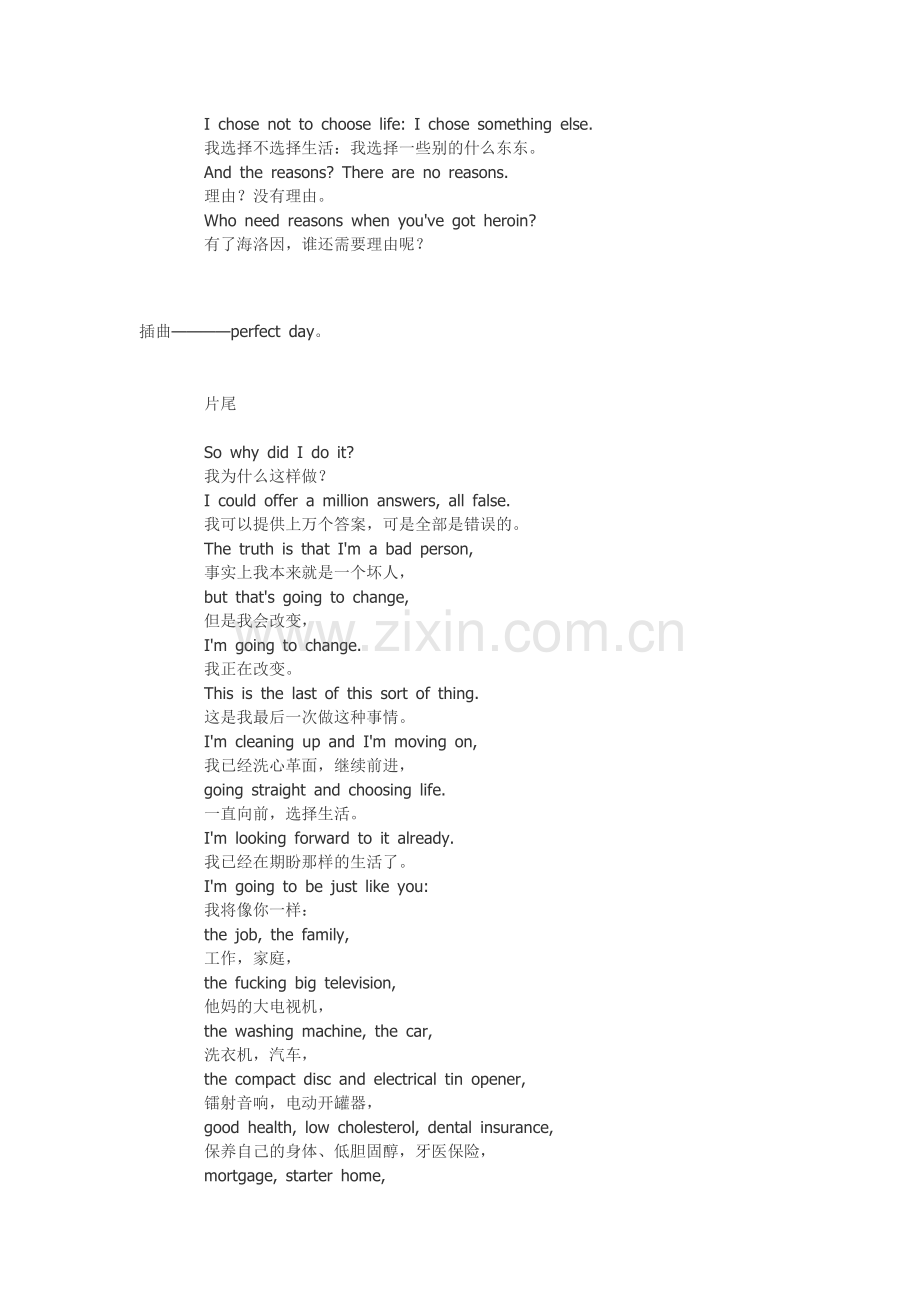 I chose not to choose life: I chose something else.
我选择不选择生活：我选择一些别的什么东东。
And the reasons? There are no reasons.
理由？没有理由。
Who need reasons when you've got heroin?
有了海洛因，谁还需要理由呢？

插曲————perfect day。

片尾

So why did I do it?
我为什么这样做？
I could offer a million answers, all false.
我可以提供上万个答案，可是全部是错误的。
The truth is that I'm a bad person,
事实上我本来就是一个坏人，
but that's going to change,
但是我会改变，
I'm going to change.
我正在改变。
This is the last of this sort of thing.
这是我最后一次做这种事情。
I'm cleaning up and I'm moving on,
我已经洗心革面，继续前进，
going straight and choosing life.
一直向前，选择生活。
I'm looking forward to it already.
我已经在期盼那样的生活了。
I'm going to be just like you:
我将像你一样：
the job, the family,
工作，家庭，
the fucking big television,
他妈的大电视机，
the washing machine, the car,
洗衣机，汽车，
the compact disc and electrical tin opener,
镭射音响，电动开罐器，
good health, low cholesterol, dental insurance,
保养自己的身体、低胆固醇，牙医保险，
mortgage, starter home,

www.zixin.com.cn